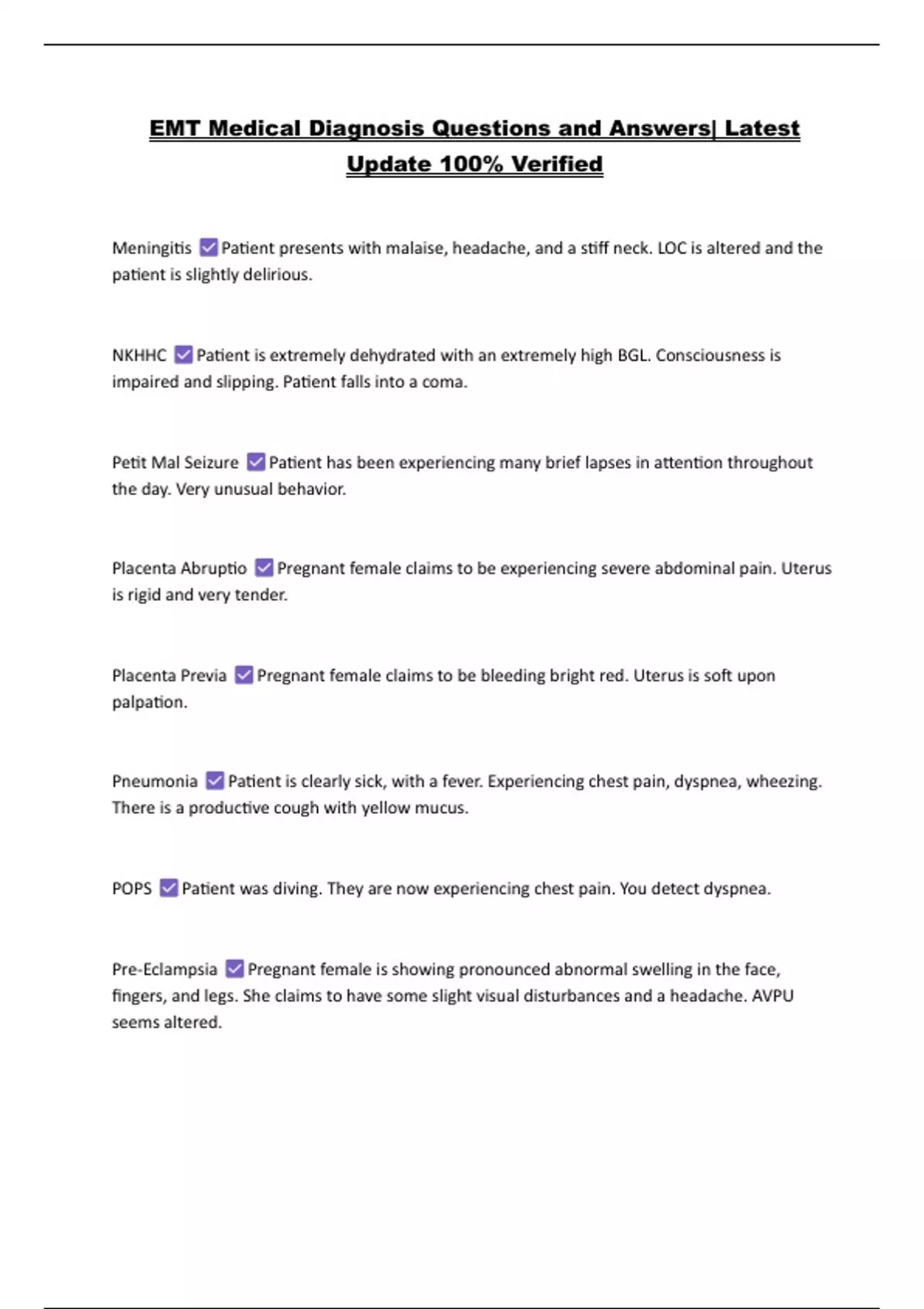 EMT Medical Diagnosis Questions and Answers| Latest Update 100% Verified

Meningitis ☑ Patient presents with malaise, headache, and a stiff neck. LOC is altered and the patient is slightly delirious.

NKHHC ☑ Patient is extremely dehydrated with an extremely high BGL. Consciousness is impaired and slipping. Patient falls into a coma.

Petit Mal Seizure ☑ Patient has been experiencing many brief lapses in attention throughout the day. Very unusual behavior.

Placenta Abruptio ☑ Pregnant female claims to be experiencing severe abdominal pain. Uterus is rigid and very tender.

Placenta Previa ☑ Pregnant female claims to be bleeding bright red. Uterus is soft upon palpation.

Pneumonia ☑ Patient is clearly sick, with a fever. Experiencing chest pain, dyspnea, wheezing. There is a productive cough with yellow mucus.

POPS ☑ Patient was diving. They are now experiencing chest pain. You detect dyspnea.

Pre-Eclampsia ☑ Pregnant female is showing pronounced abnormal swelling in the face, fingers, and legs. She claims to have some slight visual disturbances and a headache. AVPU seems altered.